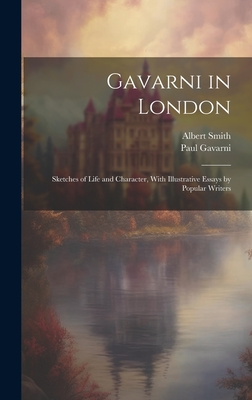 Gavarni in London

Albert Smith
Paul Gavarni

Sketches of Life and Character, With Illustrative Essays by Popular Writers